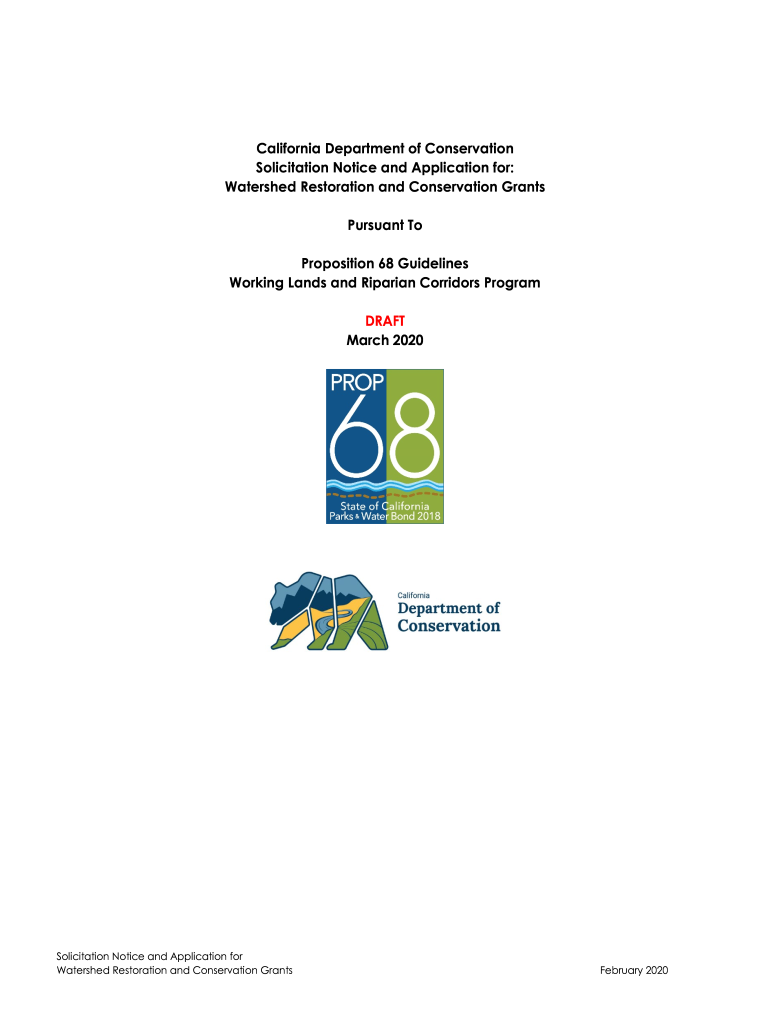 California Department of Conservation
Solicitation Notice and Application for:
Watershed Restoration and Conservation Grants

Pursuant To

Proposition 68 Guidelines
Working Lands and Riparian Corridors Program

DRAFT
March 2020

PROP
68
State of California
Parks & Water Bond 2018

California
Department of Conservation

Solicitation Notice and Application for
Watershed Restoration and Conservation Grants

February 2020